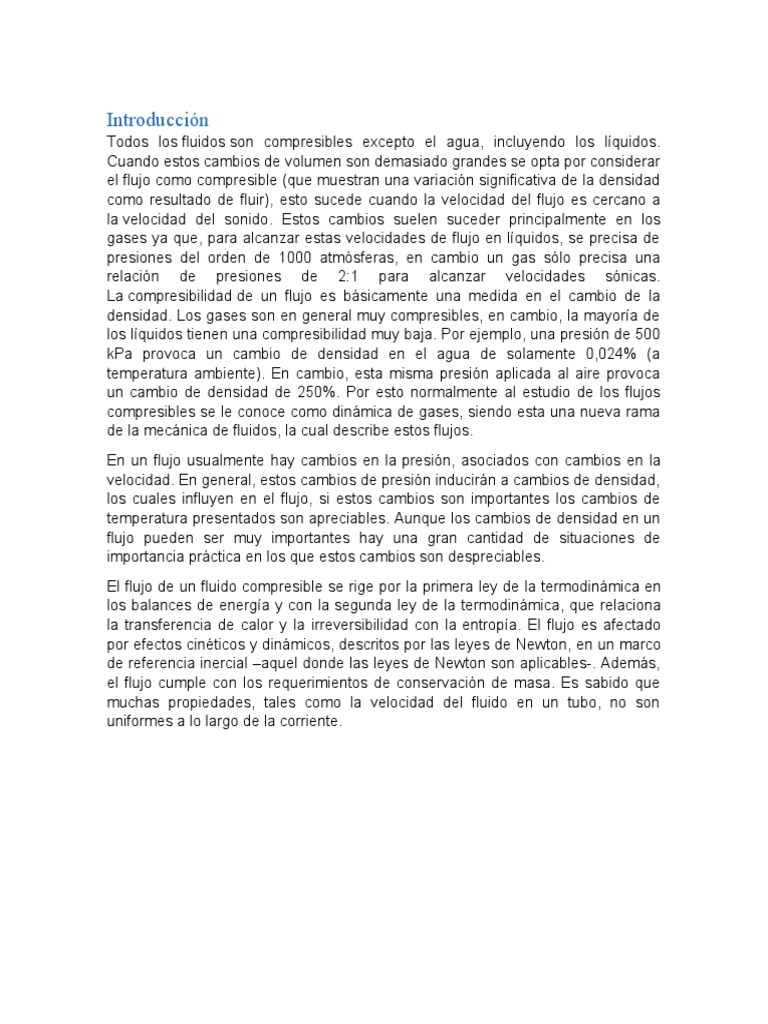 Introducción

Todos los fluidos son compresibles excepto el agua, incluyendo los líquidos. Cuando estos cambios de volumen son demasiado grandes se opta por considerar el flujo como compresible (que muestran una variación significativa de la densidad como resultado de fluir), esto sucede cuando la velocidad del flujo es cercano a la velocidad del sonido. Estos cambios suelen suceder principalmente en los gases ya que, para alcanzar estas velocidades de flujo en líquidos, se precisa de presiones del orden de 1000 atmósferas, en cambio un gas sólo precisa una relación de presiones de 2:1 para alcanzar velocidades sónicas. La compresibilidad de un flujo es básicamente una medida en el cambio de la densidad. Los gases son en general muy compresibles, en cambio, la mayoría de los líquidos tienen una compresibilidad muy baja. Por ejemplo, una presión de 500 kPa provoca un cambio de densidad en el agua de solamente 0,024% (a temperatura ambiente). En cambio, esta misma presión aplicada al aire provoca un cambio de densidad de 250%. Por esto normalmente al estudio de los flujos compresibles se le conoce como dinámica de gases, siendo esta una nueva rama de la mecánica de fluidos, la cual describe estos flujos.

En un flujo usualmente hay cambios en la presión, asociados con cambios en la velocidad. En general, estos cambios de presión inducirán a cambios de densidad, los cuales influyen en el flujo, si estos cambios son importantes los cambios de temperatura presentados son apreciables. Aunque los cambios de densidad en un flujo pueden ser muy importantes hay una gran cantidad de situaciones de importancia práctica en los que estos cambios son despreciables.

El flujo de un fluido compresible se rige por la primera ley de la termodinámica en los balances de energía y con la segunda ley de la termodinámica, que relaciona la transferencia de calor y la irreversibilidad con la entropía. El flujo es afectado por efectos cinéticos y dinámicos, descritos por las leyes de Newton, en un marco de referencia inercial –aquel donde las leyes de Newton son aplicables-. Además, el flujo cumple con los requerimientos de conservación de masa. Es sabido que muchas propiedades, tales como la velocidad del fluido en un tubo, no son uniformes a lo largo de la corriente.